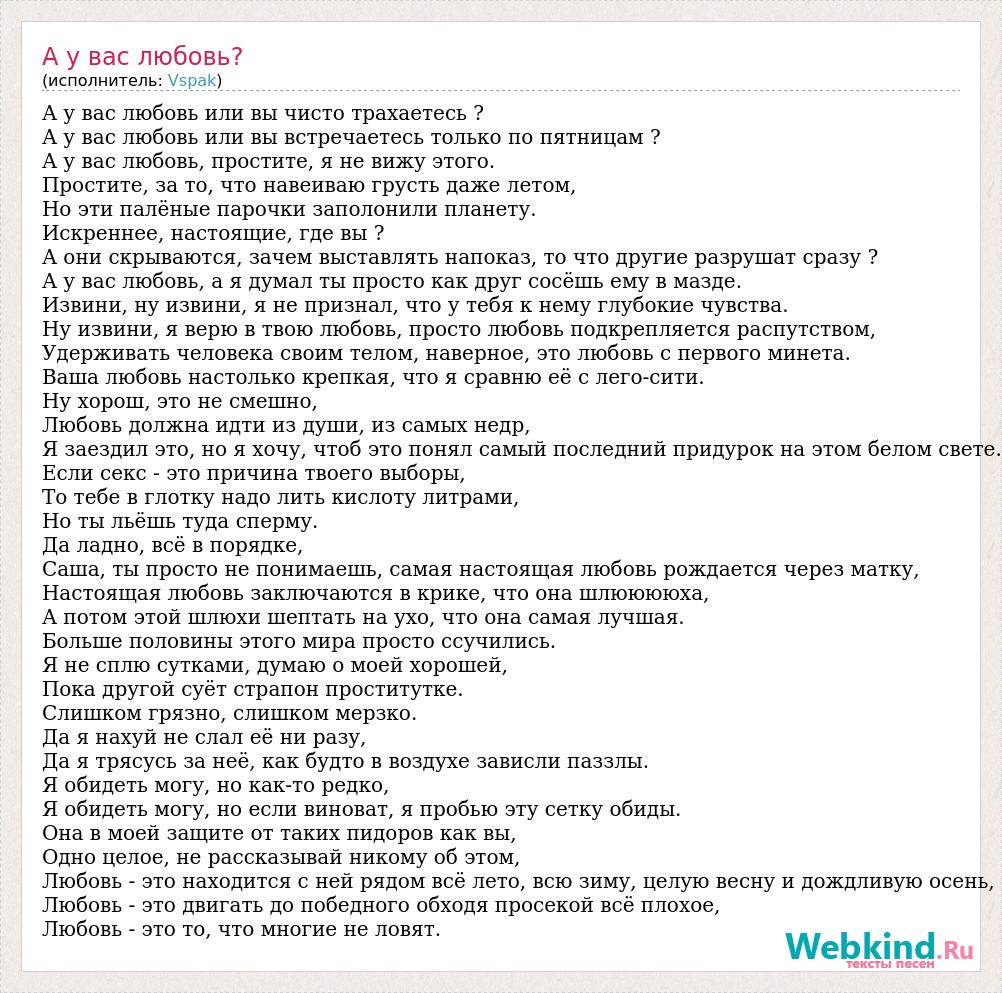 А у вас любовь?
(исполнитель: Vspak)

А у вас любовь или вы чисто трахаетесь ?
А у вас любовь или вы встречаетесь только по пятницам ?
А у вас любовь, простите, я не вижу этого.
Простите, за то, что навеиваю грусть даже летом,
Но эти палёные парочки заполонили планету.
Искреннее, настоящие, где вы ?
А они скрываются, зачем выставлять напоказ, то что другие разрушат сразу ?
А у вас любовь, а я думал ты просто как друг сосёшь ему в мазде.
Извини, ну извини, я не признал, что у тебя к нему глубокие чувства.
Ну извини, я верю в твою любовь, просто любовь подкрепляется распутством,
Удерживать человека своим телом, наверное, это любовь с первого минета.
Ваша любовь настолько крепкая, что я сравню её с лего-сити.
Ну хорош, это не смешно,
Любовь должна идти из души, из самых недр,
Я заездил это, но я хочу, чтоб это понял самый последний придурок на этом белом свете.
Если секс - это причина твоего выборы,
То тебе в глотку надо лить кислоту литрами,
Но ты льёшь туда сперму.
Да ладно, всё в порядке,
Саша, ты просто не понимаешь, самая настоящая любовь рождается через матку,
Настоящая любовь заключаются в крике, что она шлюююююха,
А потом этой шлюхи шептать на ухо, что она самая лучшая.
Больше половины этого мира просто ссучились.
Я не сплю сутками, думаю о моей хорошей,
Пока другой суёт страпон проститутке.
Слишком грязно, слишком мерзко.
Да я нахуй не слал её ни разу,
Да я трясусь за неё, как будто в воздухе зависли паззлы.
Я обидеть могу, но как-то редко,
Я обидеть могу, но если виноват, я пробью эту сетку обиды.
Она в моей защите от таких пидоров как вы,
Одно целое, не рассказывай никому об этом,
Любовь - это находится с ней рядом всё лето, всю зиму, целую весну и дождливую осень,
Любовь - это двигать до победного обходя просекой всё плохое,
Любовь - это то, что многие не ловят.

Webkind.Ru
тексты песен